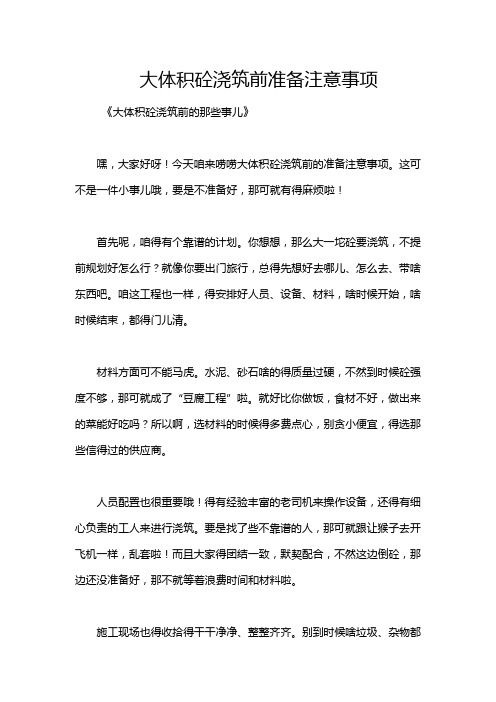 大体积砼浇筑前准备注意事项

《大体积砼浇筑前的那些事儿》

嘿，大家好呀！今天咱来唠唠大体积砼浇筑前的准备注意事项。这可不是一件小事儿哦，要是不准备好，那可就有得麻烦啦！

首先呢，咱得有个靠谱的计划。你想想，那么大一坨砼要浇筑，不提前规划好怎么行？就像你要出门旅行，总得先想好去哪儿、怎么去、带啥东西吧。咱这工程也一样，得安排好人员、设备、材料，啥时候开始，啥时候结束，都得门儿清。

材料方面可不能马虎。水泥、砂石啥的得质量过硬，不然到时候砼强度不够，那可就成了“豆腐工程”啦。就好比你做饭，食材不好，做出来的菜能好吃吗？所以啊，选材料的时候得多费点心，别贪小便宜，得选那些信得过的供应商。

人员配置也很重要哦！得有经验丰富的老司机来操作设备，还得有细心负责的工人来进行浇筑。要是找了些不靠谱的人，那可就跟让猴子去开飞机一样，乱套啦！而且大家得团结一致，默契配合，不然这边倒砼，那边还没准备好，那不就等着浪费时间和材料啦。

施工现场也得收拾得干干净净、整整齐齐。别到时候啥垃圾、杂物都